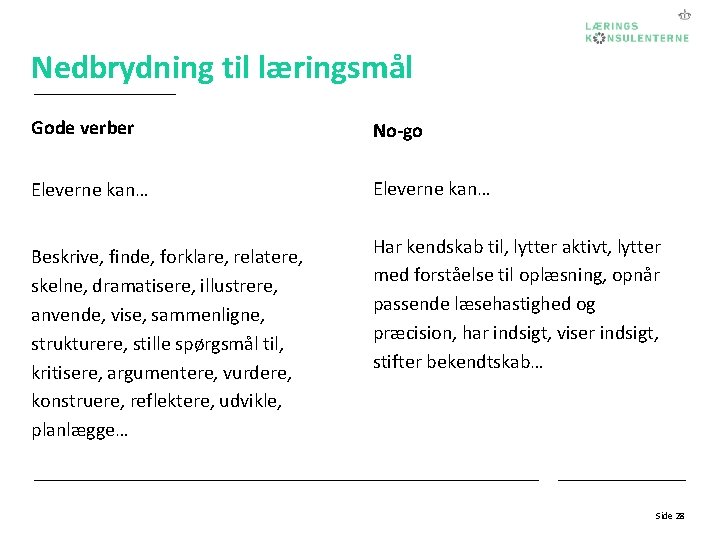 LÆRINGS
KONSULENTERNE

Nedbrydning til læringsmål

Gode verber

Eleverne kan…

Beskrive, finde, forklare, relatere, skelne, dramatisere, illustrere, anvende, vise, sammenligne, strukturere, stille spørgsmål til, kritisere, argumentere, vurdere, konstruere, reflektere, udvikle, planlægge…

No-go

Eleverne kan…

Har kendskab til, lytter aktivt, lytter med forståelse til oplæsning, opnår passende læsehastighed og præcision, har indsigt, viser indsigt, stifter bekendtskab…

Side 28